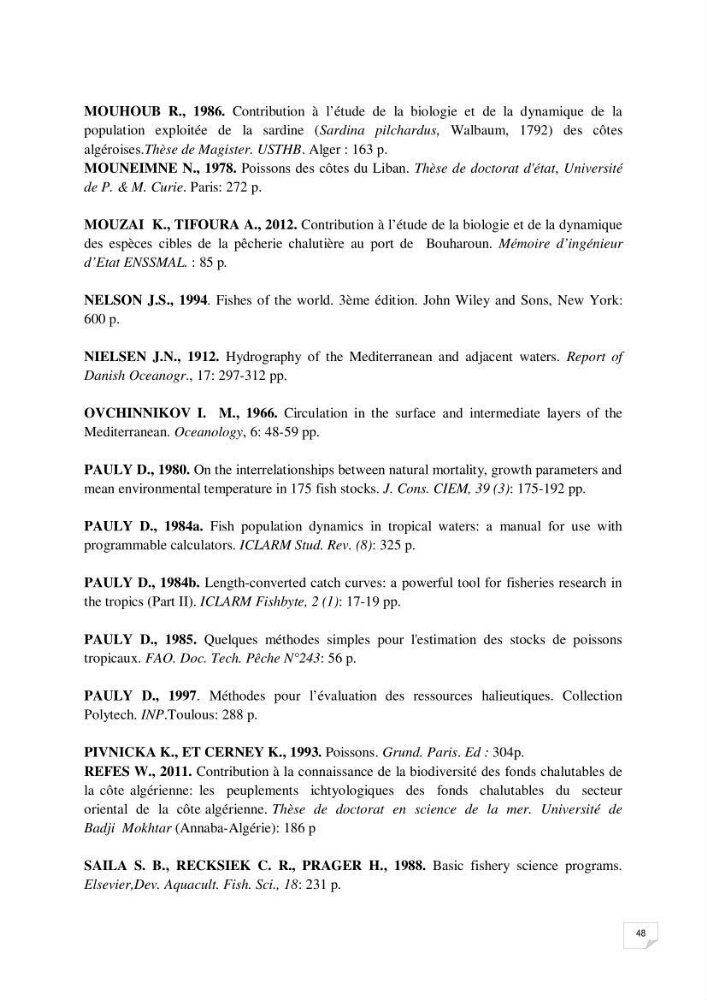 MOUHOUB R., 1986. Contribution à l'étude de la biologie et de la dynamique de la population exploitée de la sardine (Sardina pilchardus, Walbaum, 1792) des côtes algéroises.Thèse de Magister. USTHB. Alger : 163 p.
MOUNEIMNE N., 1978. Poissons des côtes du Liban. Thèse de doctorat d'état, Université de P. & M. Curie. Paris: 272 p.

MOUZAI K., TIFOURA A., 2012. Contribution à l'étude de la biologie et de la dynamique des espèces cibles de la pêcherie chalutière au port de Bouharoun. Mémoire d'ingénieur d'Etat ENSSMAL. : 85 p.

NELSON J.S., 1994. Fishes of the world. 3ème édition. John Wiley and Sons, New York: 600 p.

NIELSEN J.N., 1912. Hydrography of the Mediterranean and adjacent waters. Report of Danish Oceanogr., 17: 297-312 pp.

OVCHINNIKOV I. M., 1966. Circulation in the surface and intermediate layers of the Mediterranean. Oceanology, 6: 48-59 pp.

PAULY D., 1980. On the interrelationships between natural mortality, growth parameters and mean environmental temperature in 175 fish stocks. J. Cons. CIEM, 39 (3): 175-192 pp.

PAULY D., 1984a. Fish population dynamics in tropical waters: a manual for use with programmable calculators. ICLARM Stud. Rev. (8): 325 p.

PAULY D., 1984b. Length-converted catch curves: a powerful tool for fisheries research in the tropics (Part II). ICLARM Fishbyte, 2 (1): 17-19 pp.

PAULY D., 1985. Quelques méthodes simples pour l'estimation des stocks de poissons tropicaux. FAO. Doc. Tech. Pêche N°243: 56 p.

PAULY D., 1997. Méthodes pour l'évaluation des ressources halieutiques. Collection Polytech. INP.Toulous: 288 p.

PIVNICKA K., ET CERNEY K., 1993. Poissons. Grund. Paris. Ed : 304p.
REFES W., 2011. Contribution à la connaissance de la biodiversité des fonds chalutables de la côte algérienne: les peuplements ichtyologiques des fonds chalutables du secteur oriental de la côte algérienne. Thèse de doctorat en science de la mer. Université de Badji Mokhtar (Annaba-Algérie): 186 p

SAILA S. B., RECKSIEK C. R., PRAGER H., 1988. Basic fishery science programs. Elsevier,Dev. Aquacult. Fish. Sci., 18: 231 p.

48